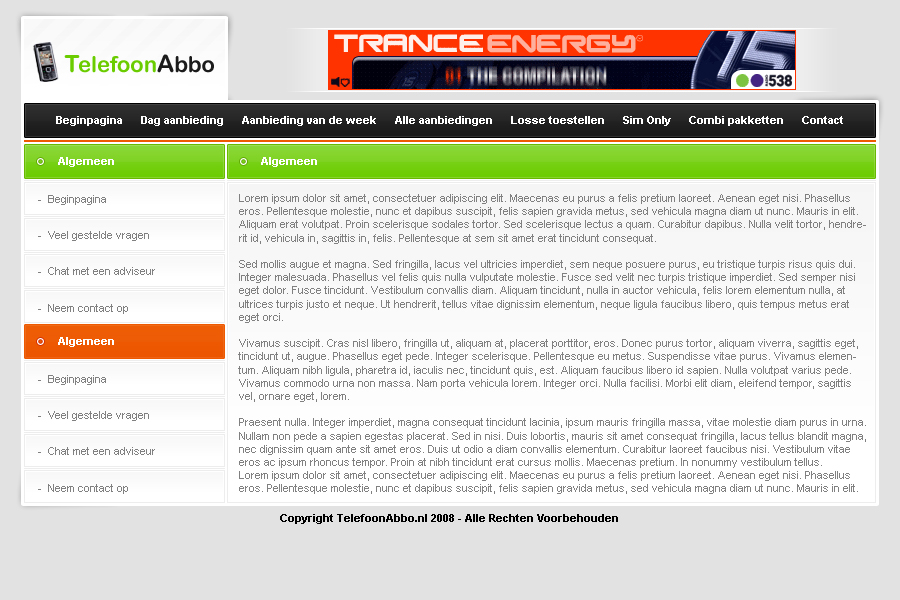 TelefoonAbbo

TRANCE ENERGY
01 THE COMPILATION
15
538

Beginpagina Dag aanbieding Aanbieding van de week Alle aanbiedingen Losse toestellen Sim Only Combi pakketten Contact

Algemeen
- Beginpagina
- Veel gestelde vragen
- Chat met een adviseur
- Neem contact op

Algemeen
- Beginpagina
- Veel gestelde vragen
- Chat met een adviseur
- Neem contact op

Algemeen

Lorem ipsum dolor sit amet, consectetuer adipiscing elit. Maecenas eu purus a felis pretium laoreet. Aenean eget nisi. Phasellus eros. Pellentesque molestie, nunc et dapibus suscipit, felis sapien gravida metus, sed vehicula magna diam ut nunc. Mauris in elit. Aliquam erat volutpat. Proin scelerisque sodales tortor. Sed scelerisque lectus a quam. Curabitur dapibus. Nulla velit tortor, hendrerit id, vehicula in, sagittis in, felis. Pellentesque at sem sit amet erat tincidunt consequat.

Sed mollis augue et magna. Sed fringilla, lacus vel ultricies imperdiet, sem neque posuere purus, eu tristique turpis risus quis dui. Integer malesuada. Phasellus vel felis quis nulla vulputate molestie. Fusce sed velit nec turpis tristique imperdiet. Sed semper nisi eget dolor. Fusce tincidunt. Vestibulum convallis diam. Aliquam tincidunt, nulla in auctor vehicula, felis lorem elementum nulla, at ultrices turpis justo et neque. Ut hendrerit, tellus vitae dignissim elementum, neque ligula faucibus libero, quis tempus metus erat eget orci.

Vivamus suscipit. Cras nisl libero, fringilla ut, aliquam at, placerat porttitor, eros. Donec purus tortor, aliquam viverra, sagittis eget, tincidunt ut, augue. Phasellus eget pede. Integer scelerisque. Pellentesque eu metus. Suspendisse vitae purus. Vivamus elementum. Aliquam nibh ligula, pharetra id, iaculis nec, tincidunt quis, est. Aliquam faucibus libero id sapien. Nulla volutpat varius pede. Vivamus commodo urna non massa. Nam porta vehicula lorem. Integer orci. Nulla facilisi. Morbi elit diam, eleifend tempor, sagittis vel, ornare eget, lorem.

Praesent nulla. Integer imperdiet, magna consequat tincidunt lacinia, ipsum mauris fringilla massa, vitae molestie diam purus in urna. Nullam non pede a sapien egestas placerat. Sed in nisi. Duis lobortis, mauris sit amet consequat fringilla, lacus tellus blandit magna, nec dignissim quam ante sit amet eros. Duis ut odio a diam convallis elementum. Curabitur laoreet faucibus nisi. Vestibulum vitae eros ac ipsum rhoncus tempor. Proin at nibh tincidunt erat cursus mollis. Maecenas pretium. In nonummy vestibulum tellus.
Lorem ipsum dolor sit amet, consectetuer adipiscing elit. Maecenas eu purus a felis pretium laoreet. Aenean eget nisi. Phasellus eros. Pellentesque molestie, nunc et dapibus suscipit, felis sapien gravida metus, sed vehicula magna diam ut nunc. Mauris in elit.

Copyright TelefoonAbbo.nl 2008 - Alle Rechten Voorbehouden